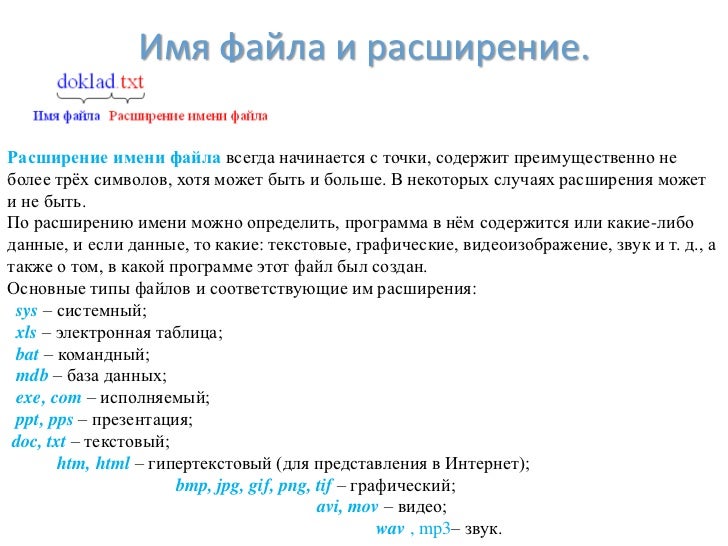 Имя файла и расширение.

doklad.txt

Имя файла Расширение имени файла

Расширение имени файла всегда начинается с точки, содержит преимущественно не более трёх символов, хотя может быть и больше. В некоторых случаях расширения может и не быть.
По расширению имени можно определить, программа в нём содержится или какие-либо данные, и если данные, то какие: текстовые, графические, видеоизображение, звук и т. д., а также о том, в какой программе этот файл был создан.
Основные типы файлов и соответствующие им расширения:
sys – системный;
xls – электронная таблица;
bat – командный;
mdb – база данных;
exe, com – исполняемый;
ppt, pps – презентация;
doc, txt – текстовый;
htm, html – гипертекстовый (для представления в Интернет);
bmp, jpg, gif, png, tif – графический;
avi, mov – видео;
wav , mp3– звук.